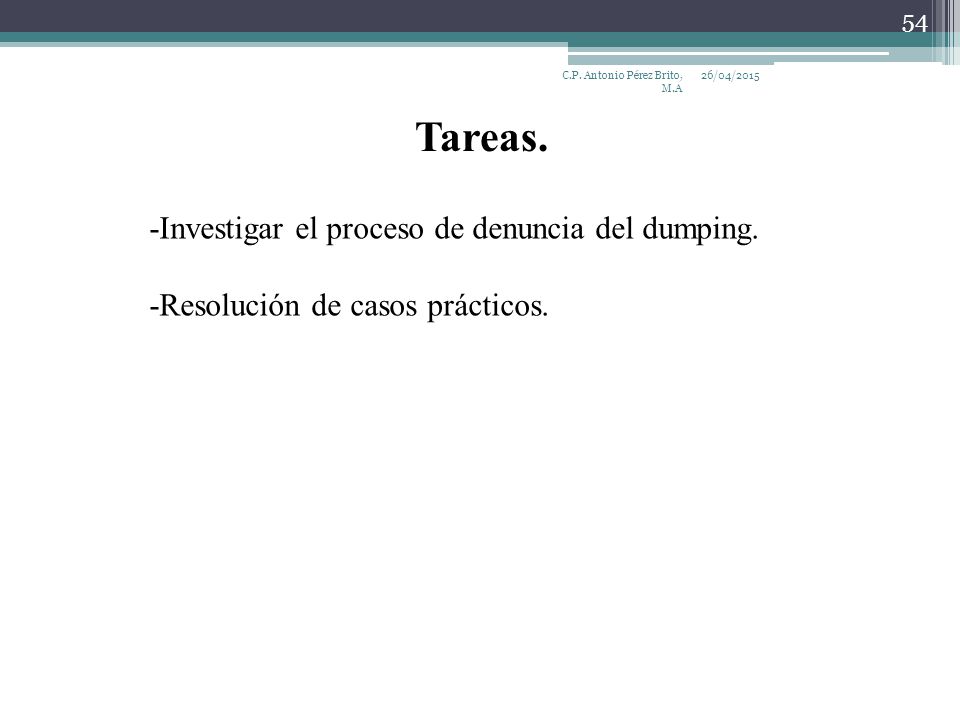 54

C.P. Antonio Pérez Brito, M.A

26/04/2015

Tareas.

-Investigar el proceso de denuncia del dumping.

-Resolución de casos prácticos.